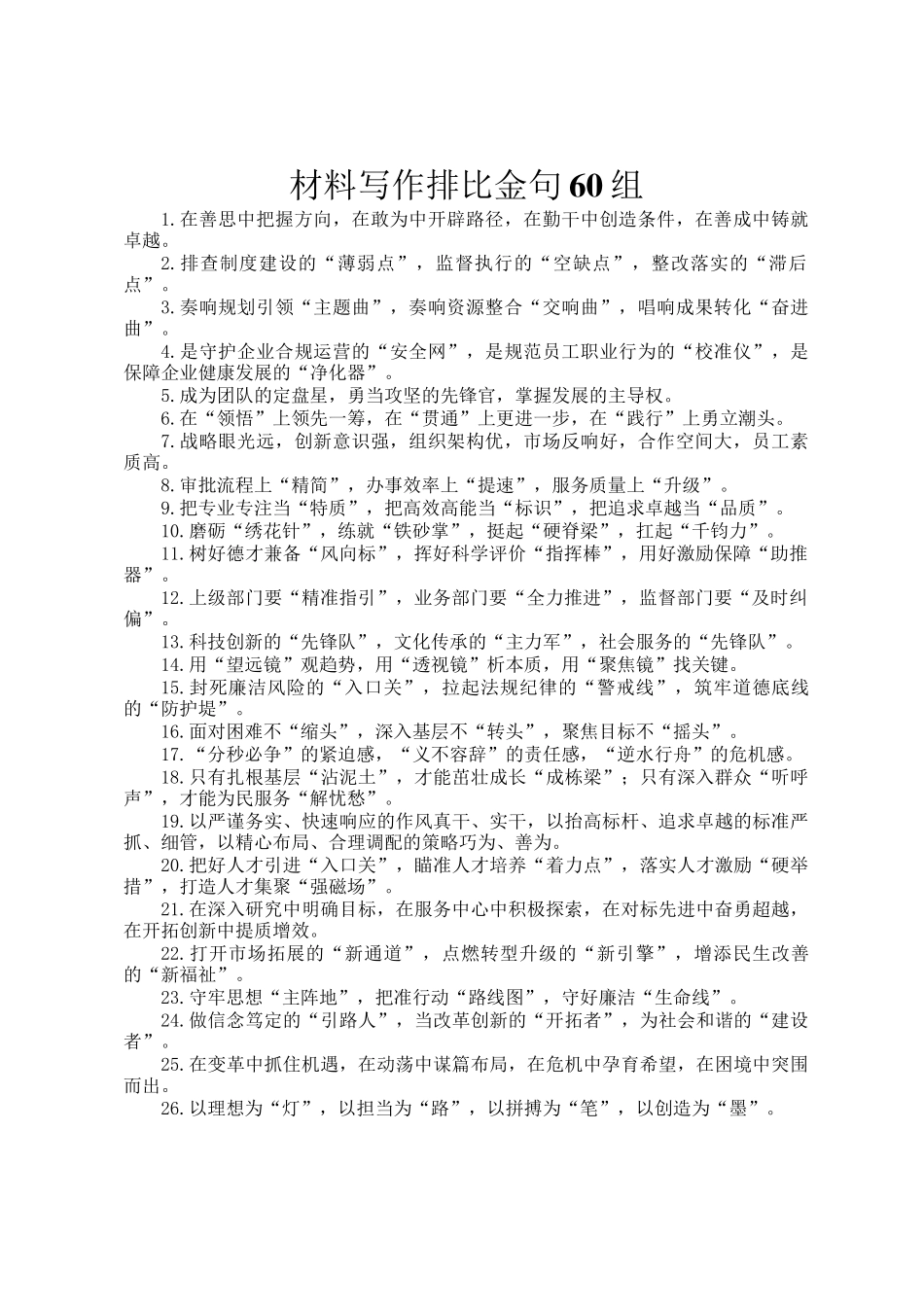 材料写作排比金句60组

1.在善思中把握方向，在敢为中开辟路径，在勤干中创造条件，在善成中铸就卓越。

2.排查制度建设的“薄弱点”，监督执行的“空缺点”，整改落实的“滞后点”。

3.奏响规划引领“主题曲”，奏响资源整合“交响曲”，唱响成果转化“奋进曲”。

4.是守护企业合规运营的“安全网”，是规范员工职业行为的“校准仪”，是保障企业健康发展的“净化器”。

5.成为团队的定盘星，勇当攻坚的先锋官，掌握发展的主导权。

6.在“领悟”上领先一筹，在“贯通”上更进一步，在“践行”上勇立潮头。

7.战略眼光远，创新意识强，组织架构优，市场反响好，合作空间大，员工素质高。

8.审批流程上“精简”，办事效率上“提速”，服务质量上“升级”。

9.把专业专注当“特质”，把高效高能当“标识”，把追求卓越当“品质”。

10.磨砺“绣花针”，练就“铁砂掌”，挺起“硬脊梁”，扛起“千钧力”。

11.树好德才兼备“风向标”，挥好科学评价“指挥棒”，用好激励保障“助推器”。

12.上级部门要“精准指引”，业务部门要“全力推进”，监督部门要“及时纠偏”。

13.科技创新的“先锋队”，文化传承的“主力军”，社会服务的“先锋队”。

14.用“望远镜”观趋势，用“透视镜”析本质，用“聚焦镜”找关键。

15.封死廉洁风险的“入口关”，拉起法规纪律的“警戒线”，筑牢道德底线的“防护堤”。

16.面对困难不“缩头”，深入基层不“转头”，聚焦目标不“摇头”。

17.“分秒必争”的紧迫感，“义不容辞”的责任感，“逆水行舟”的危机感。

18.只有扎根基层“沾泥土”，才能茁壮成长“成栋梁”；只有深入群众“听呼声”，才能为民服务“解忧愁”。

19.以严谨务实、快速响应的作风真干、实干，以抬高标杆、追求卓越的标准严抓、细管，以精心布局、合理调配的策略巧为、善为。

20.把好人才引进“入口关”，瞄准人才培养“着力点”，落实人才激励“硬举措”，打造人才集聚“强磁场”。

21.在深入研究中明确目标，在服务中心中积极探索，在对标先进中奋勇超越，在开拓创新中提质增效。

22.打开市场拓展的“新通道”，点燃转型升级的“新引擎”，增添民生改善的“新福祉”。

23.守牢思想“主阵地”，把准行动“路线图”，守好廉洁“生命线”。

24.做信念笃定的“引路人”，当改革创新的“开拓者”，为社会和谐的“建设者”。

25.在变革中抓住机遇，在动荡中谋篇布局，在危机中孕育希望，在困境中突围而出。

26.以理想为“灯”，以担当为“路”，以拼搏为“笔”，以创造为“墨”。